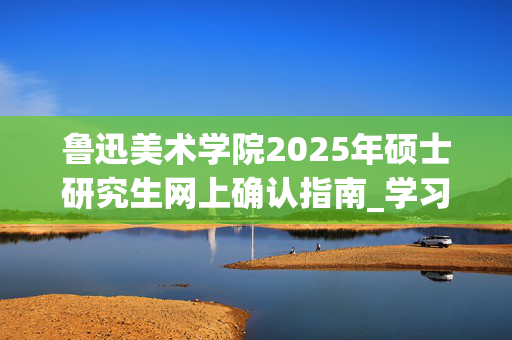 鲁迅美术学院2025年硕士研究生网上确认指南_学习